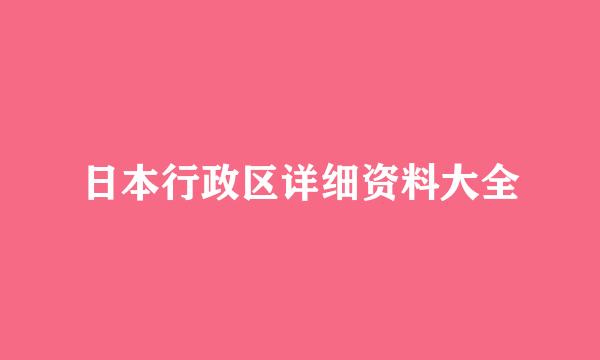 日本行政区详细资料大全